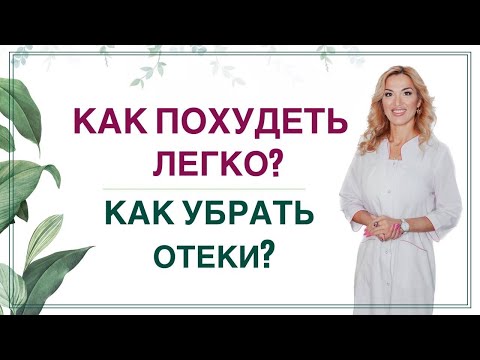 КАК ПОХУДЕТЬ ЛЕГКО?

КАК УБРАТЬ ОТЕКИ?